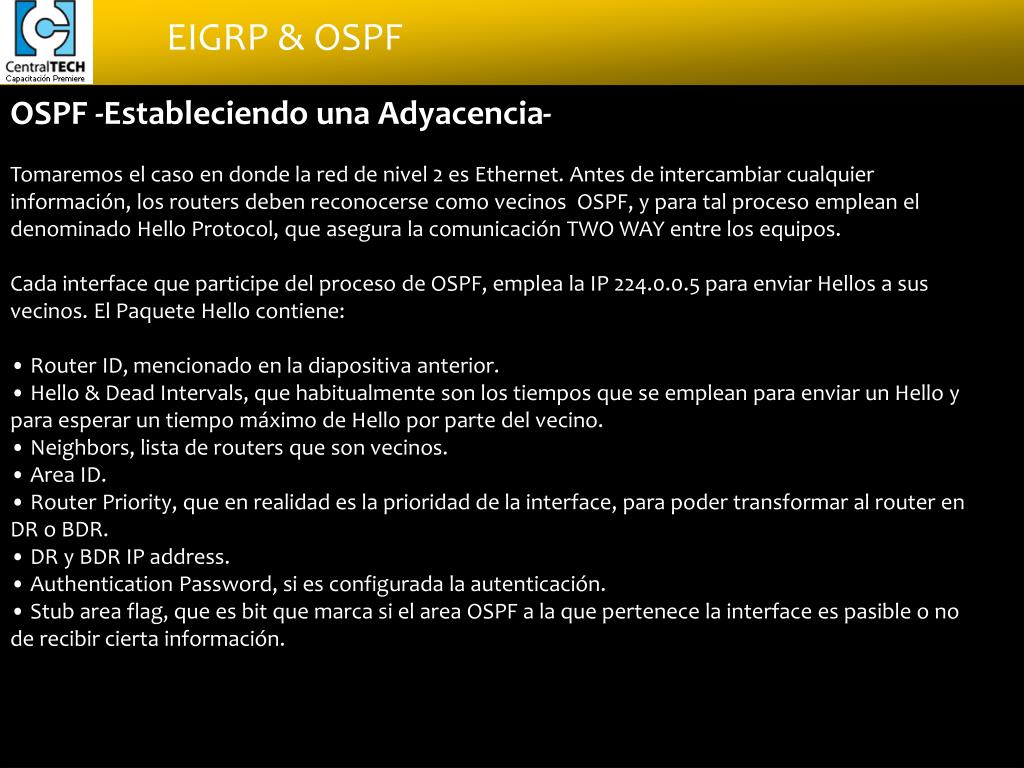 CentralTECH
Capacitación Premiere

EIGRP & OSPF

OSPF -Estableciendo una Adyacencia-

Tomaremos el caso en donde la red de nivel 2 es Ethernet. Antes de intercambiar cualquier información, los routers deben reconocerse como vecinos OSPF, y para tal proceso emplean el denominado Hello Protocol, que asegura la comunicación TWO WAY entre los equipos.

Cada interface que participe del proceso de OSPF, emplea la IP 224.0.0.5 para enviar Hellos a sus vecinos. El Paquete Hello contiene:

• Router ID, mencionado en la diapositiva anterior.
• Hello & Dead Intervals, que habitualmente son los tiempos que se emplean para enviar un Hello y para esperar un tiempo máximo de Hello por parte del vecino.
• Neighbors, lista de routers que son vecinos.
• Area ID.
• Router Priority, que en realidad es la prioridad de la interface, para poder transformar al router en DR o BDR.
• DR y BDR IP address.
• Authentication Password, si es configurada la autenticación.
• Stub area flag, que es bit que marca si el area OSPF a la que pertenece la interface es pasible o no de recibir cierta información.